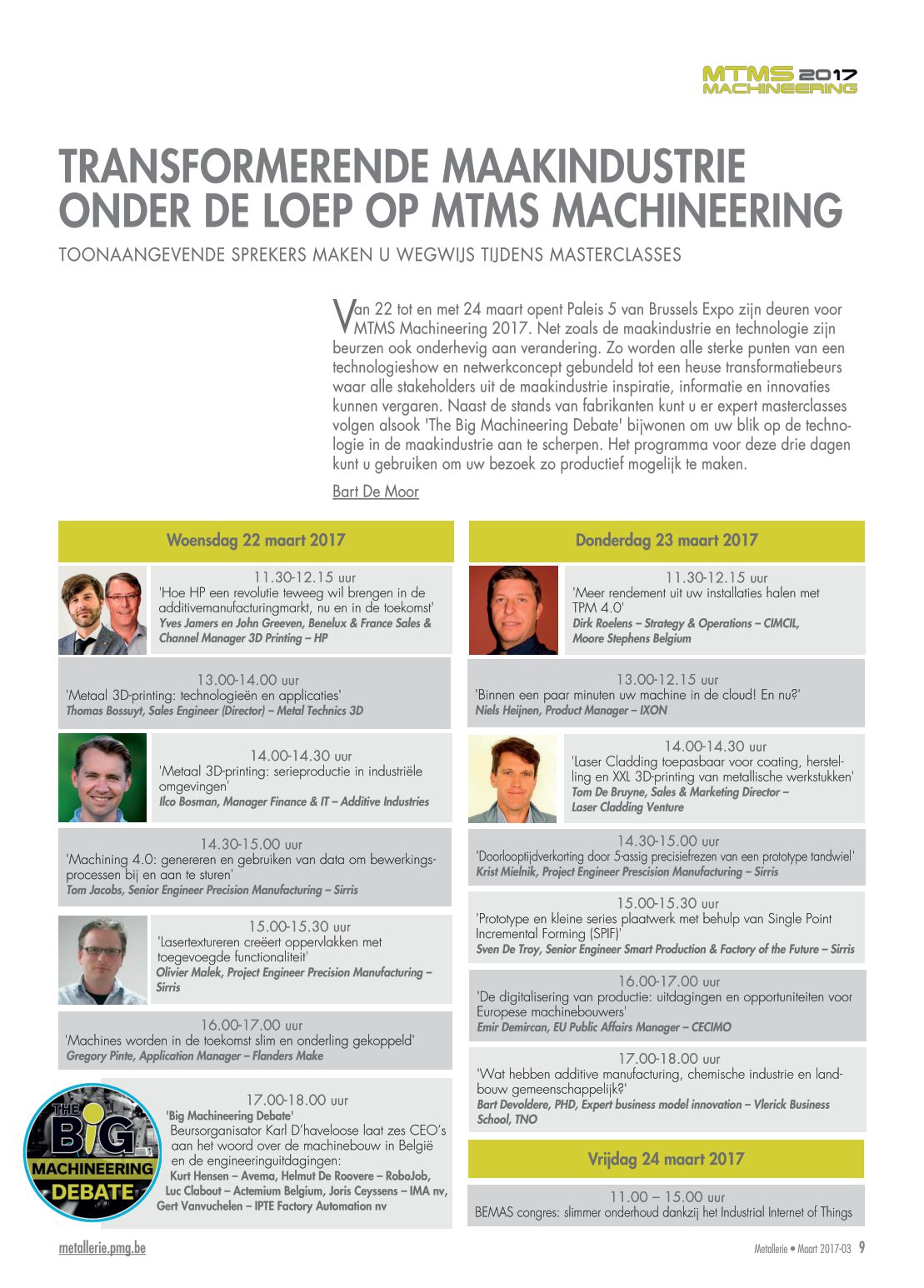 MTMS 2017 MACHINEERING

TRANSFORMERENDE MAAKINDUSTRIE ONDER DE LOEP OP MTMS MACHINEERING

TOONAANGEVENDE SPREKERS MAKEN U WEGWIJS TIJDENS MASTERCLASSES

Van 22 tot en met 24 maart opent Paleis 5 van Brussels Expo zijn deuren voor MTMS Machineering 2017. Net zoals de maakindustrie en technologie zijn beurzen ook onderhevig aan verandering. Zo worden alle sterke punten van een technologieshow en netwerkconcept gebundeld tot een heuse transformatiebeurs waar alle stakeholders uit de maakindustrie inspiratie, informatie en innovaties kunnen vergaren. Naast de stands van fabrikanten kunt u er expert masterclasses volgen alsook 'The Big Machineering Debate' bijwonen om uw blik op de technologie in de maakindustrie aan te scherpen. Het programma voor deze drie dagen kunt u gebruiken om uw bezoek zo productief mogelijk te maken.

Bart De Moor

Woensdag 22 maart 2017

11.30-12.15 uur
'Hoe HP een revolutie teweeg wil brengen in de additivemanufacturingmarkt, nu en in de toekomst'
Yves Jamers en John Greeven, Benelux & France Sales & Channel Manager 3D Printing – HP

13.00-14.00 uur
'Metaal 3D-printing: technologieën en applicaties'
Thomas Bossuyt, Sales Engineer (Director) – Metal Technics 3D

14.00-14.30 uur
'Metaal 3D-printing: serieproductie in industriële omgevingen'
Ilco Bosman, Manager Finance & IT – Additive Industries

14.30-15.00 uur
'Machining 4.0: genereren en gebruiken van data om bewerkingsprocessen bij en aan te sturen'
Tom Jacobs, Senior Engineer Precision Manufacturing – Sirris

15.00-15.30 uur
'Lasertextureren creëert oppervlakken met toegevoegde functionaliteit'
Olivier Malek, Project Engineer Precision Manufacturing – Sirris

16.00-17.00 uur
'Machines worden in de toekomst slim en onderling gekoppeld'
Gregory Pinte, Application Manager – Flanders Make

THE BIG MACHINEERING DEBATE

17.00-18.00 uur
'Big Machineering Debate'
Beursorganisator Karl D'haveloose laat zes CEO's aan het woord over de machinebouw in België en de engineeringuitdagingen:
Kurt Hensen – Avema, Helmut De Roovere – RoboJob, Luc Clabout – Actemium Belgium, Joris Ceyssens – IMA nv, Gert Vanvuchelen – IPTE Factory Automation nv

Donderdag 23 maart 2017

11.30-12.15 uur
'Meer rendement uit uw installaties halen met TPM 4.0'
Dirk Roelens – Strategy & Operations – CIMCIL, Moore Stephens Belgium

13.00-12.15 uur
'Binnen een paar minuten uw machine in de cloud! En nu?'
Niels Heijnen, Product Manager – IXON

14.00-14.30 uur
'Laser Cladding toepasbaar voor coating, herstelling en XXL 3D-printing van metallische werkstukken'
Tom De Bruyne, Sales & Marketing Director – Laser Cladding Venture

14.30-15.00 uur
'Doorlooptijdverkorting door 5-assig precisiefrezen van een prototype tandwiel'
Krist Mielnik, Project Engineer Prescision Manufacturing – Sirris

15.00-15.30 uur
'Prototype en kleine series plaatwerk met behulp van Single Point Incremental Forming (SPIF)'
Sven De Troy, Senior Engineer Smart Production & Factory of the Future – Sirris

16.00-17.00 uur
'De digitalisering van productie: uitdagingen en opportuniteiten voor Europese machinebouwers'
Emir Demircan, EU Public Affairs Manager – CECIMO

17.00-18.00 uur
'Wat hebben additive manufacturing, chemische industrie en landbouw gemeenschappelijk?'
Bart Devoldere, PHD, Expert business model innovation – Vlerick Business School, TNO

Vrijdag 24 maart 2017

11.00 – 15.00 uur
BEMAS congres: slimmer onderhoud dankzij het Industrial Internet of Things

metallerie.pmg.be

Metallerie • Maart 2017-03 9